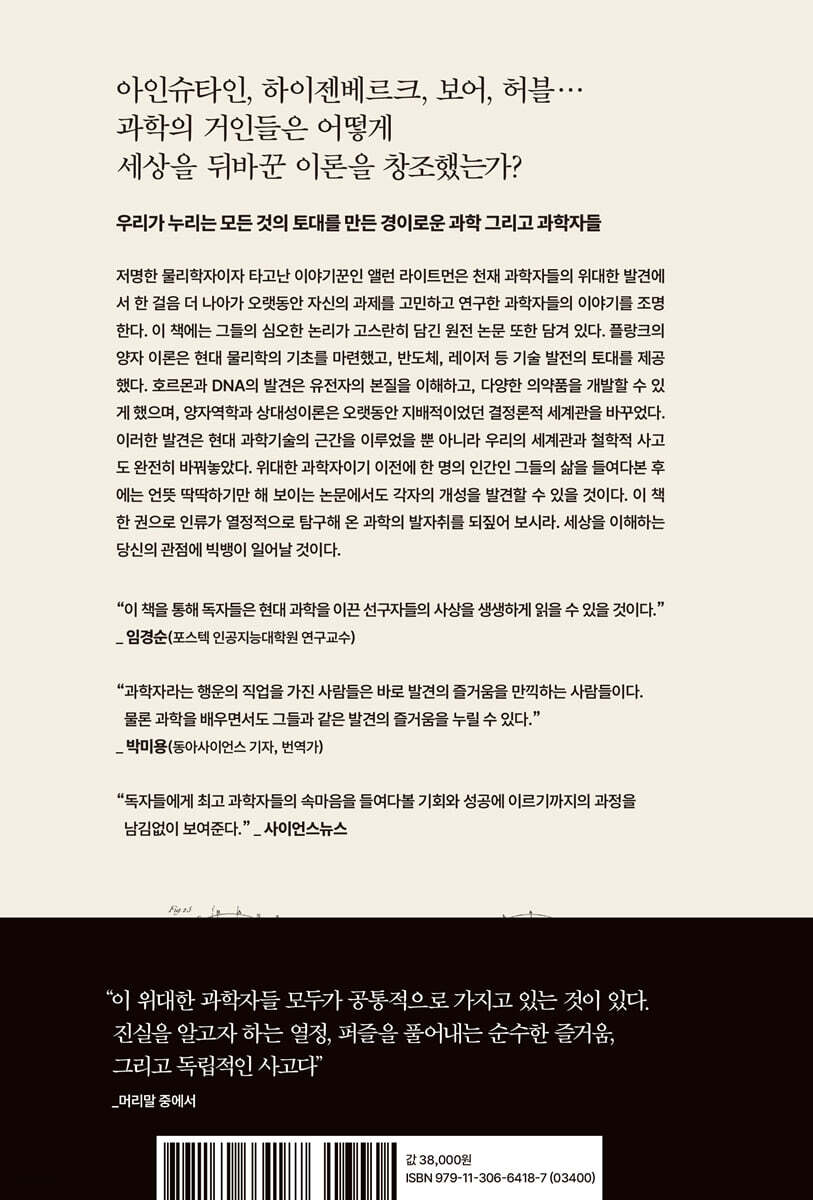 아인슈타인, 하이젠베르크, 보어, 허블…
과학의 거인들은 어떻게
세상을 뒤바꾼 이론을 창조했는가?

우리가 누리는 모든 것의 토대를 만든 경이로운 과학 그리고 과학자들

저명한 물리학자이자 타고난 이야기꾼인 앨런 라이트먼은 천재 과학자들의 위대한 발견에서 한 걸음 더 나아가 오랫동안 자신의 과제를 고민하고 연구한 과학자들의 이야기를 조명한다. 이 책에는 그들의 심오한 논리가 고스란히 담긴 원전 논문 또한 담겨 있다. 플랑크의 양자 이론은 현대 물리학의 기초를 마련했고, 반도체, 레이저 등 기술 발전의 토대를 제공했다. 호르몬과 DNA의 발견은 유전자의 본질을 이해하고, 다양한 의약품을 개발할 수 있게 했으며, 양자역학과 상대성이론은 오랫동안 지배적이었던 결정론적 세계관을 바꾸었다. 이러한 발견은 현대 과학기술의 근간을 이루었을 뿐 아니라 우리의 세계관과 철학적 사고도 완전히 바꿔놓았다. 위대한 과학자이기 이전에 한 명의 인간인 그들의 삶을 들여다본 후에는 언뜻 딱딱하기만 해 보이는 논문에서도 각자의 개성을 발견할 수 있을 것이다. 이 책 한 권으로 인류가 열정적으로 탐구해 온 과학의 발자취를 되짚어 보시라. 세상을 이해하는 당신의 관점에 빅뱅이 일어날 것이다.

“이 책을 통해 독자들은 현대 과학을 이끈 선구자들의 사상을 생생하게 읽을 수 있을 것이다.”
_ 임경순(포스텍 인공지능대학원 연구교수)

“과학자라는 행운의 직업을 가진 사람들은 바로 발견의 즐거움을 만끽하는 사람들이다. 물론 과학을 배우면서도 그들과 같은 발견의 즐거움을 누릴 수 있다.”
_ 박미용(동아사이언스 기자, 번역가)

“독자들에게 최고 과학자들의 속마음을 들여다볼 기회와 성공에 이르기까지의 과정을 남김없이 보여준다.” _ 사이언스뉴스

Fig 23

“이 위대한 과학자들 모두가 공통적으로 가지고 있는 것이 있다. 진실을 알고자 하는 열정, 퍼즐을 풀어내는 순수한 즐거움, 그리고 독립적인 사고다”
_머리말 중에서

값 38,000원
ISBN 979-11-306-6418-7 (03400)